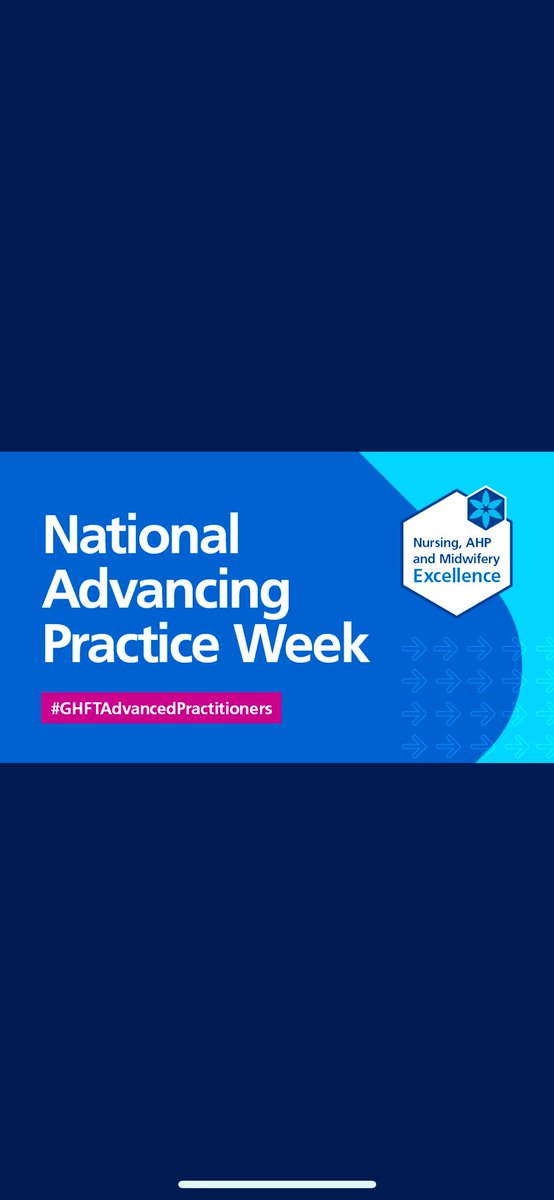 National Advancing Practice Week

#GHFTAdvancedPractitioners

Nursing, AHP and Midwifery Excellence